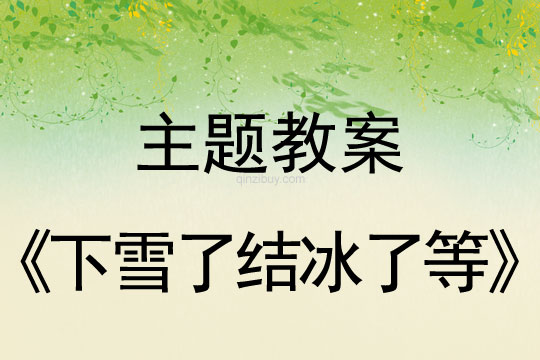 主题教案

qinzibuy.com

《下雪了结冰了等》